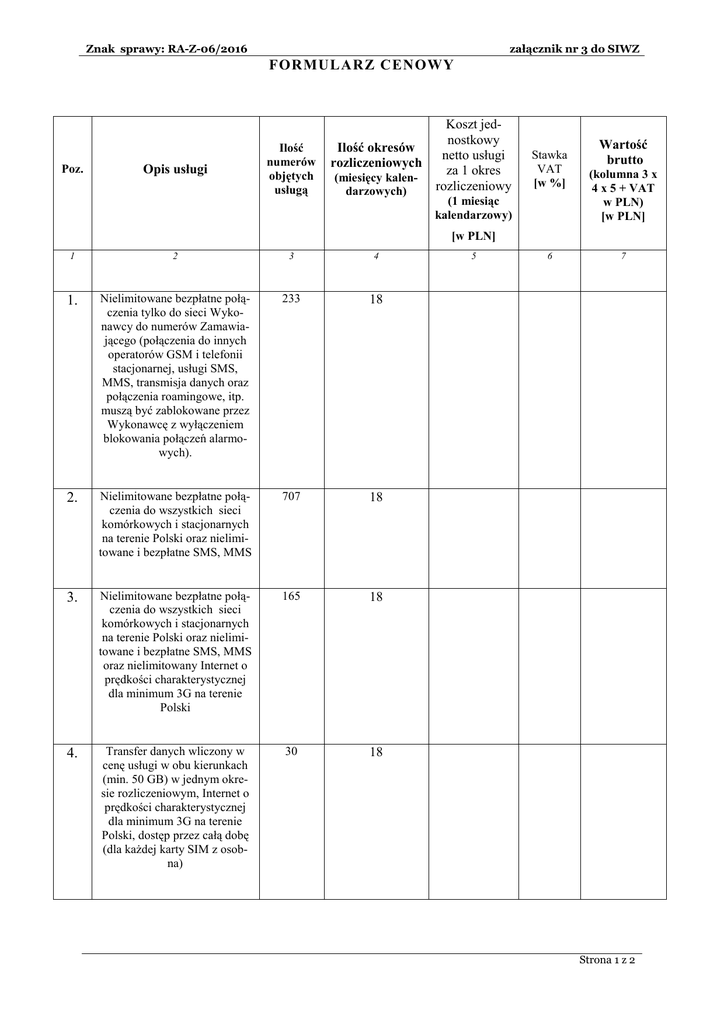 Znak sprawy: RA-Z-06/2016 załącznik nr 3 do SIWZ

FORMULARZ CENOWY

| Poz. | Opis usługi | Ilość numerów objętych usługą | Ilość okresów rozliczeniowych (miesięcy kalendarzowych) | Koszt jednostkowy netto usługi za 1 okres rozliczeniowy (1 miesiąc kalendarzowy) [w PLN] | Stawka VAT [w %] | Wartość brutto (kolumna 3 x 4 x 5 + VAT w PLN) [w PLN] |
|---|---|---|---|---|---|---|
| 1 | 2 | 3 | 4 | 5 | 6 | 7 |
| 1. | Nielimitowane bezpłatne połączenia tylko do sieci Wykonawcy do numerów Zamawiającego (połączenia do innych operatorów GSM i telefonii stacjonarnej, usługi SMS, MMS, transmisja danych oraz połączenia roamingowe, itp. muszą być zablokowane przez Wykonawcę z wyłączeniem blokowania połączeń alarmowych). | 233 | 18 | | | |
| 2. | Nielimitowane bezpłatne połączenia do wszystkich sieci komórkowych i stacjonarnych na terenie Polski oraz nielimitowane i bezpłatne SMS, MMS | 707 | 18 | | | |
| 3. | Nielimitowane bezpłatne połączenia do wszystkich sieci komórkowych i stacjonarnych na terenie Polski oraz nielimitowane i bezpłatne SMS, MMS oraz nielimitowany Internet o prędkości charakterystycznej dla minimum 3G na terenie Polski | 165 | 18 | | | |
| 4. | Transfer danych wliczony w cenę usługi w obu kierunkach (min. 50 GB) w jednym okresie rozliczeniowym, Internet o prędkości charakterystycznej dla minimum 3G na terenie Polski, dostęp przez całą dobę (dla każdej karty SIM z osobna) | 30 | 18 | | | |

Strona 1 z 2